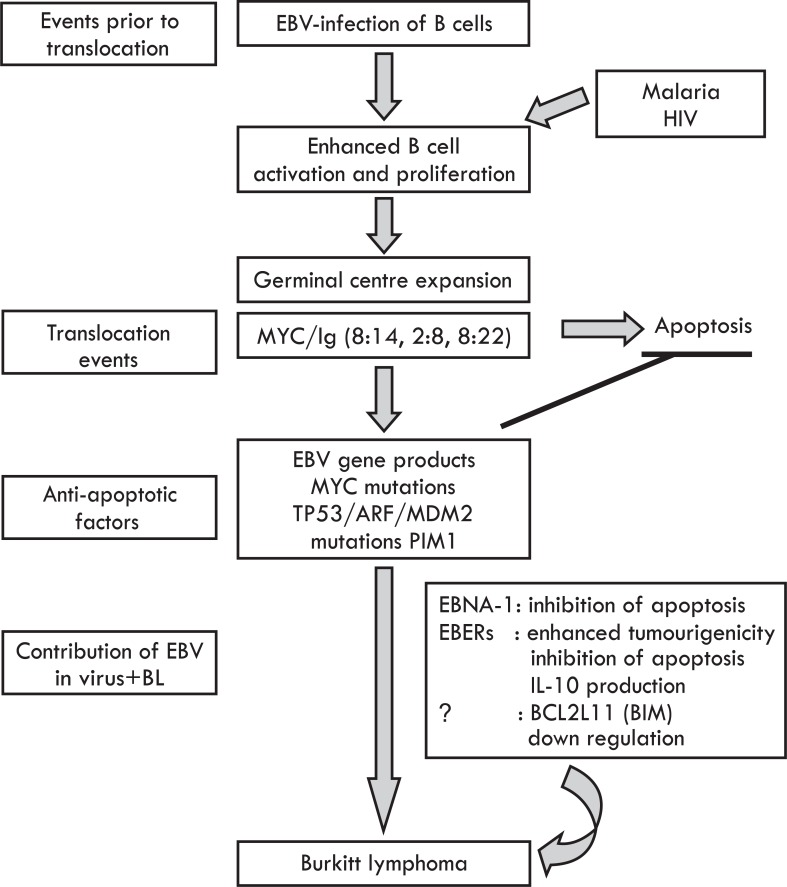 Events prior to translocation

EBV-infection of B cells

Malaria
HIV

Enhanced B cell activation and proliferation

Germinal centre expansion

Translocation events

MYC/Ig (8:14, 2:8, 8:22)

Apoptosis

Anti-apoptotic factors

EBV gene products
MYC mutations
TP53/ARF/MDM2
mutations PIM1

Contribution of EBV in virus+BL

EBNA-1: inhibition of apoptosis
EBERs : enhanced tumourigenicity
inhibition of apoptosis
IL-10 production
? : BCL2L11 (BIM)
down regulation

Burkitt lymphoma